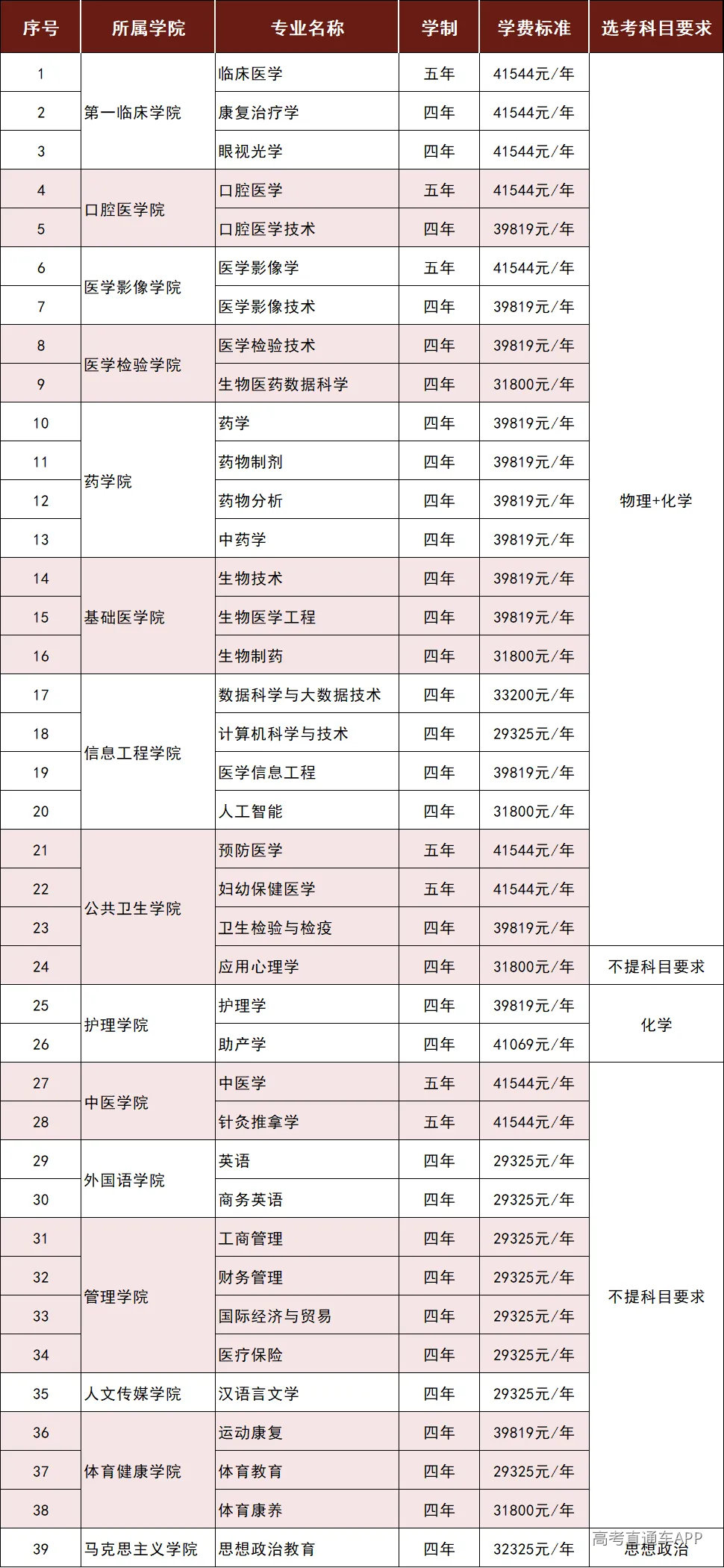 | 序号 | 所属学院 | 专业名称 | 学制 | 学费标准 | 选考科目要求 |
|---|---|---|---|---|---|
| 1 | 第一临床学院 | 临床医学 | 五年 | 41544元/年 | 物理+化学 |
| 2 |  | 康复治疗学 | 四年 | 41544元/年 |  |
| 3 |  | 眼视光学 | 四年 | 41544元/年 |  |
| 4 | 口腔医学院 | 口腔医学 | 五年 | 41544元/年 |  |
| 5 |  | 口腔医学技术 | 四年 | 39819元/年 |  |
| 6 | 医学影像学院 | 医学影像学 | 五年 | 41544元/年 |  |
| 7 |  | 医学影像技术 | 四年 | 39819元/年 |  |
| 8 | 医学检验学院 | 医学检验技术 | 四年 | 39819元/年 |  |
| 9 |  | 生物医药数据科学 | 四年 | 31800元/年 |  |
| 10 | 药学院 | 药学 | 四年 | 39819元/年 |  |
| 11 |  | 药物制剂 | 四年 | 39819元/年 |  |
| 12 |  | 药物分析 | 四年 | 39819元/年 |  |
| 13 |  | 中药学 | 四年 | 39819元/年 |  |
| 14 | 基础医学院 | 生物技术 | 四年 | 39819元/年 |  |
| 15 |  | 生物医学工程 | 四年 | 39819元/年 |  |
| 16 |  | 生物制药 | 四年 | 31800元/年 |  |
| 17 | 信息工程学院 | 数据科学与大数据技术 | 四年 | 33200元/年 |  |
| 18 |  | 计算机科学与技术 | 四年 | 29325元/年 |  |
| 19 |  | 医学信息工程 | 四年 | 39819元/年 |  |
| 20 |  | 人工智能 | 四年 | 31800元/年 |  |
| 21 | 公共卫生学院 | 预防医学 | 五年 | 41544元/年 |  |
| 22 |  | 妇幼保健医学 | 五年 | 41544元/年 |  |
| 23 |  | 卫生检验与检疫 | 四年 | 39819元/年 |  |
| 24 |  | 应用心理学 | 四年 | 31800元/年 | 不提科目要求 |
| 25 | 护理学院 | 护理学 | 四年 | 39819元/年 | 化学 |
| 26 |  | 助产学 | 四年 | 41069元/年 |  |
| 27 | 中医学院 | 中医学 | 五年 | 41544元/年 | 不提科目要求 |
| 28 |  | 针灸推拿学 | 五年 | 41544元/年 |  |
| 29 | 外国语学院 | 英语 | 四年 | 29325元/年 |  |
| 30 |  | 商务英语 | 四年 | 29325元/年 |  |
| 31 | 管理学院 | 工商管理 | 四年 | 29325元/年 |  |
| 32 |  | 财务管理 | 四年 | 29325元/年 |  |
| 33 |  | 国际经济与贸易 | 四年 | 29325元/年 |  |
| 34 |  | 医疗保险 | 四年 | 29325元/年 |  |
| 35 | 人文传媒学院 | 汉语言文学 | 四年 | 29325元/年 |  |
| 36 | 体育健康学院 | 运动康复 | 四年 | 39819元/年 |  |
| 37 |  | 体育教育 | 四年 | 29325元/年 |  |
| 38 |  | 体育康养 | 四年 | 31800元/年 |  |
| 39 | 马克思主义学院 | 思想政治教育 | 四年 | 32325元/年 | 思想政治 |

高考直通车APP